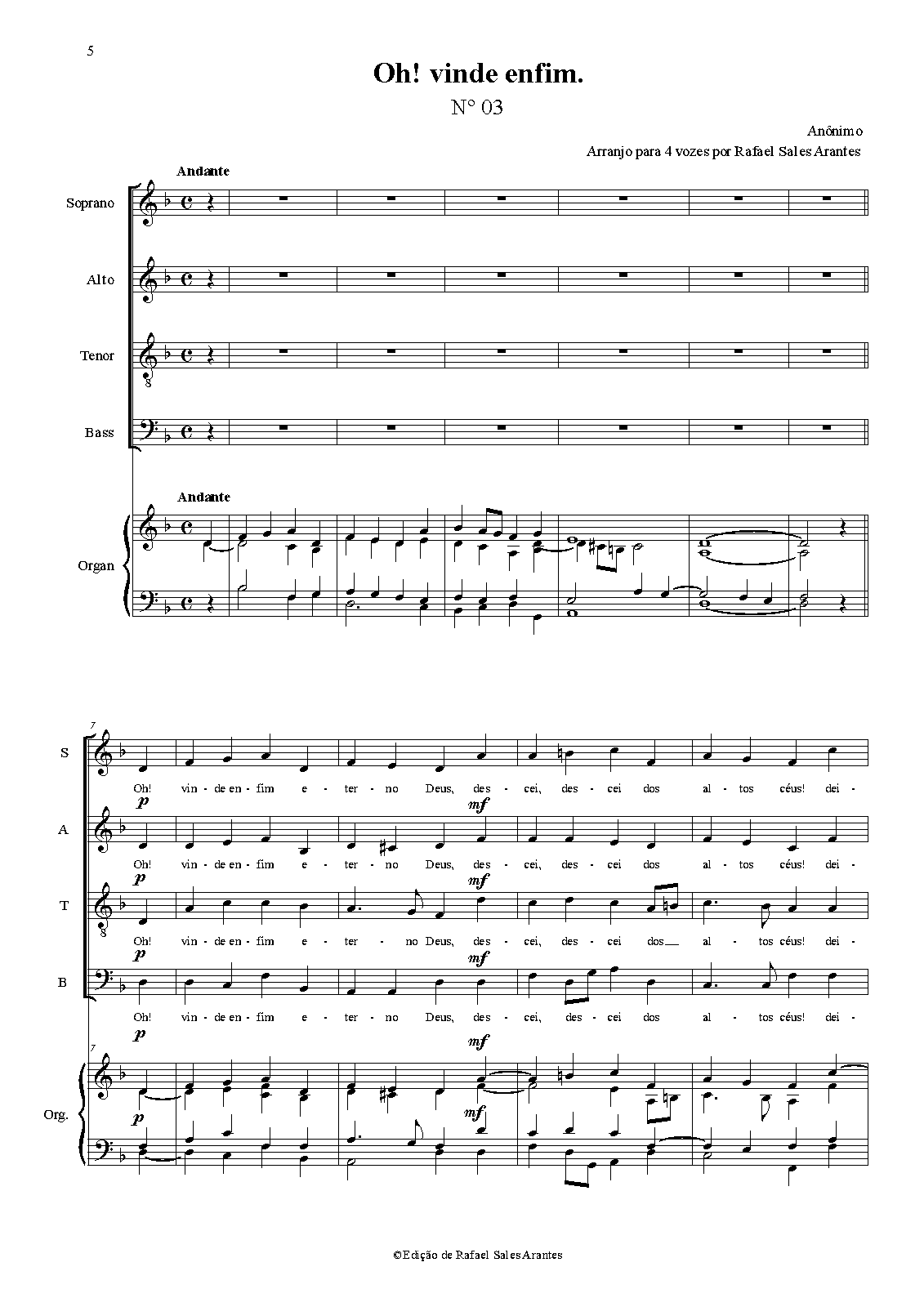 5

Oh! vinde enfim.

N° 03

Anônimo

Arranjo para 4 vozes por Rafael Sales Arantes

Andante

Soprano

Alto

Tenor

Bass

Andante

Organ

7

S

Oh! vin - de en - fim e - ter - no Deus, des - cei, des - cei dos al - tos céus! dei -

p mf

A

Oh! vin - de en - fim e - ter - no Deus, des - cei, des - cei dos al - tos céus! dei -

p mf

T

Oh! vin - de en - fim e - ter - no Deus, des - cei, des - cei dos al - tos céus! dei -

p mf

B

Oh! vin - de en - fim e - ter - no Deus, des - cei, des - cei dos al - tos céus! dei -

p mf

7

Org.

p mf

©Edição de Rafael Sales Arantes